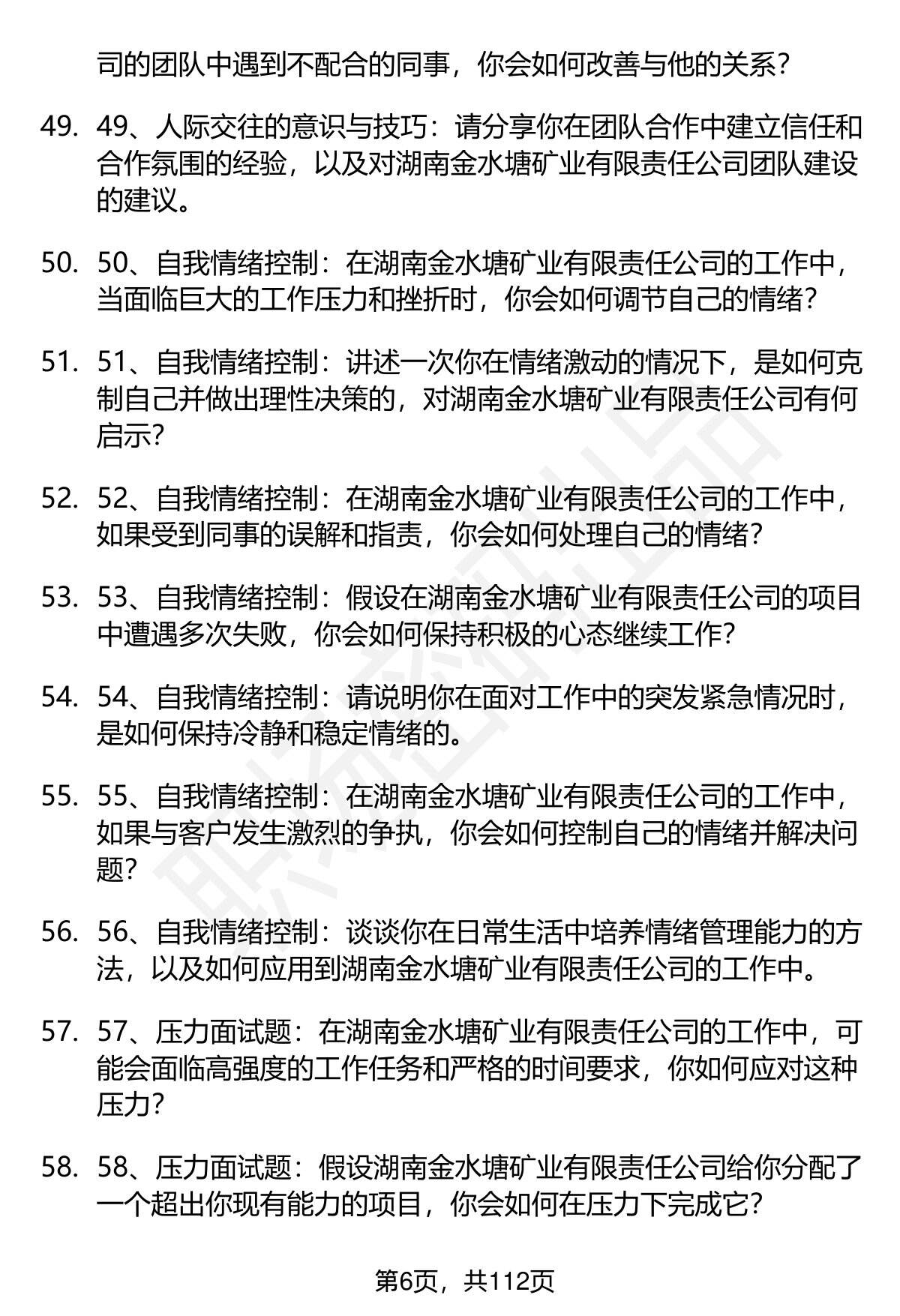 司的团队中遇到不配合的同事，你会如何改善与他的关系？

49. 49、人际交往的意识与技巧：请分享你在团队合作中建立信任和合作氛围的经验，以及对湖南金水塘矿业有限责任公司团队建设的建议。

50. 50、自我情绪控制：在湖南金水塘矿业有限责任公司的工作中，当面临巨大的工作压力和挫折时，你会如何调节自己的情绪？

51. 51、自我情绪控制：讲述一次你在情绪激动的情况下，是如何克制自己并做出理性决策的，对湖南金水塘矿业有限责任公司有何启示？

52. 52、自我情绪控制：在湖南金水塘矿业有限责任公司的工作中，如果受到同事的误解和指责，你会如何处理自己的情绪？

53. 53、自我情绪控制：假设在湖南金水塘矿业有限责任公司的项目中遭遇多次失败，你会如何保持积极的心态继续工作？

54. 54、自我情绪控制：请说明你在面对工作中的突发紧急情况时，是如何保持冷静和稳定情绪的。

55. 55、自我情绪控制：在湖南金水塘矿业有限责任公司的工作中，如果与客户发生激烈的争执，你会如何控制自己的情绪并解决问题？

56. 56、自我情绪控制：谈谈你在日常生活中培养情绪管理能力的方法，以及如何应用到湖南金水塘矿业有限责任公司的工作中。

57. 57、压力面试题：在湖南金水塘矿业有限责任公司的工作中，可能会面临高强度的工作任务和严格的时间要求，你如何应对这种压力？

58. 58、压力面试题：假设湖南金水塘矿业有限责任公司给你分配了一个超出你现有能力的项目，你会如何在压力下完成它？

第6页，共112页